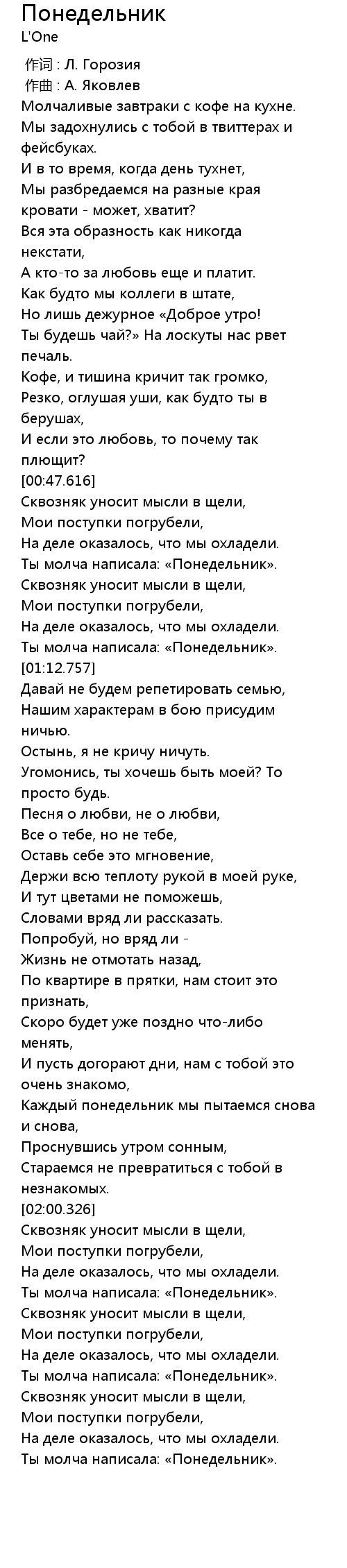 Понедельник
L'One

作词 : Л. Горозия
作曲 : А. Яковлев
Молчаливые завтраки с кофе на кухне.
Мы задохнулись с тобой в твиттерах и фейсбуках.
И в то время, когда день тухнет,
Мы разбредаемся на разные края кровати - может, хватит?
Вся эта образность как никогда некстати,
А кто-то за любовь еще и платит.
Как будто мы коллеги в штате,
Но лишь дежурное «Доброе утро!
Ты будешь чай?» На лоскуты нас рвет печаль.
Кофе, и тишина кричит так громко,
Резко, оглушая уши, как будто ты в берушах,
И если это любовь, то почему так плющит?
[00:47.616]
Сквозняк уносит мысли в щели,
Мои поступки погрубели,
На деле оказалось, что мы охладели.
Ты молча написала: «Понедельник».
Сквозняк уносит мысли в щели,
Мои поступки погрубели,
На деле оказалось, что мы охладели.
Ты молча написала: «Понедельник».
[01:12.757]
Давай не будем репетировать семью,
Нашим характерам в бою присудим ничью.
Остынь, я не кричу ничуть.
Угомонись, ты хочешь быть моей? То просто будь.
Песня о любви, не о любви,
Все о тебе, но не тебе,
Оставь себе это мгновение,
Держи всю теплоту рукой в моей руке,
И тут цветами не поможешь,
Словами вряд ли рассказать.
Попробуй, но вряд ли -
Жизнь не отмотать назад,
По квартире в прятки, нам стоит это признать,
Скоро будет уже поздно что-либо менять,
И пусть догорают дни, нам с тобой это очень знакомо,
Каждый понедельник мы пытаемся снова и снова,
Проснувшись утром сонным,
Стараемся не превратиться с тобой в незнакомых.
[02:00.326]
Сквозняк уносит мысли в щели,
Мои поступки погрубели,
На деле оказалось, что мы охладели.
Ты молча написала: «Понедельник».
Сквозняк уносит мысли в щели,
Мои поступки погрубели,
На деле оказалось, что мы охладели.
Ты молча написала: «Понедельник».
Сквозняк уносит мысли в щели,
Мои поступки погрубели,
На деле оказалось, что мы охладели.
Ты молча написала: «Понедельник».